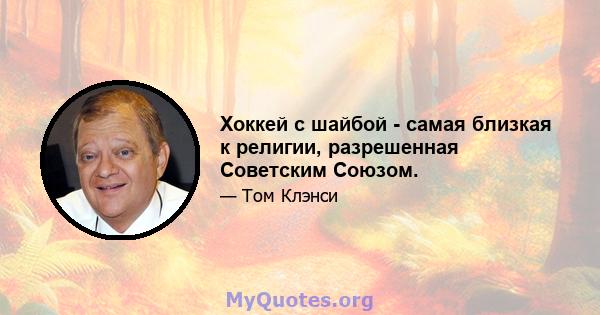 Хоккей с шайбой - самая близкая к религии, разрешенная Советским Союзом.

— Том Клэнси

MyQuotes.org